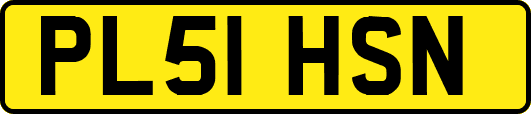 PL51 HSN